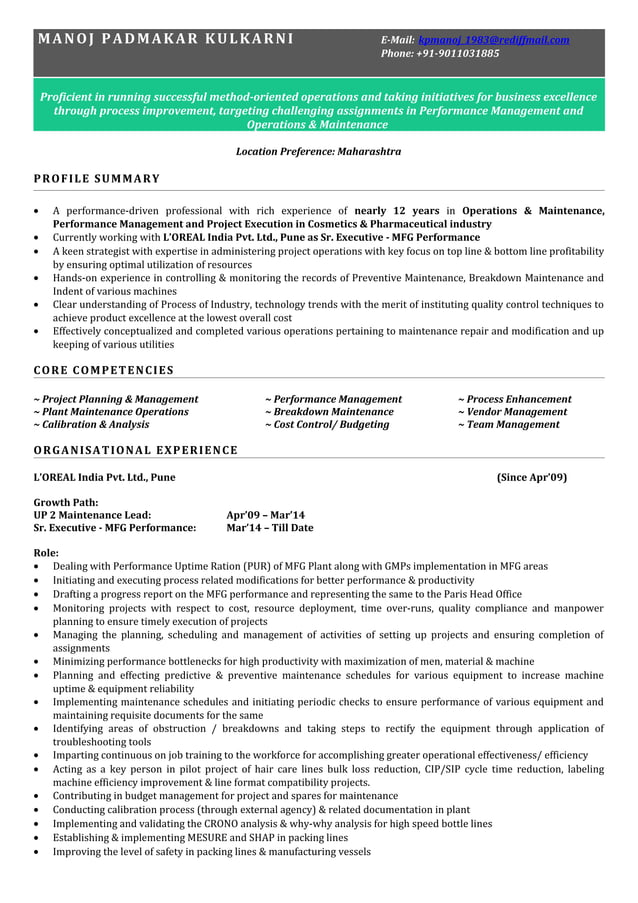 MANOJ PADMAKAR KULKARNI

E-Mail: kpmanoj_1983@rediffmail.com
Phone: +91-9011031885

Proficient in running successful method-oriented operations and taking initiatives for business excellence through process improvement, targeting challenging assignments in Performance Management and Operations & Maintenance

Location Preference: Maharashtra

PROFILE SUMMARY

• A performance-driven professional with rich experience of nearly 12 years in Operations & Maintenance, Performance Management and Project Execution in Cosmetics & Pharmaceutical industry
• Currently working with L'OREAL India Pvt. Ltd., Pune as Sr. Executive - MFG Performance
• A keen strategist with expertise in administering project operations with key focus on top line & bottom line profitability by ensuring optimal utilization of resources
• Hands-on experience in controlling & monitoring the records of Preventive Maintenance, Breakdown Maintenance and Indent of various machines
• Clear understanding of Process of Industry, technology trends with the merit of instituting quality control techniques to achieve product excellence at the lowest overall cost
• Effectively conceptualized and completed various operations pertaining to maintenance repair and modification and up keeping of various utilities

CORE COMPETENCIES

~ Project Planning & Management
~ Plant Maintenance Operations
~ Calibration & Analysis

~ Performance Management
~ Breakdown Maintenance
~ Cost Control/ Budgeting

~ Process Enhancement
~ Vendor Management
~ Team Management

ORGANISATIONAL EXPERIENCE

L'OREAL India Pvt. Ltd., Pune (Since Apr'09)

Growth Path:
UP 2 Maintenance Lead: Apr'09 – Mar'14
Sr. Executive - MFG Performance: Mar'14 – Till Date

Role:
• Dealing with Performance Uptime Ration (PUR) of MFG Plant along with GMPs implementation in MFG areas
• Initiating and executing process related modifications for better performance & productivity
• Drafting a progress report on the MFG performance and representing the same to the Paris Head Office
• Monitoring projects with respect to cost, resource deployment, time over-runs, quality compliance and manpower planning to ensure timely execution of projects
• Managing the planning, scheduling and management of activities of setting up projects and ensuring completion of assignments
• Minimizing performance bottlenecks for high productivity with maximization of men, material & machine
• Planning and effecting predictive & preventive maintenance schedules for various equipment to increase machine uptime & equipment reliability
• Implementing maintenance schedules and initiating periodic checks to ensure performance of various equipment and maintaining requisite documents for the same
• Identifying areas of obstruction / breakdowns and taking steps to rectify the equipment through application of troubleshooting tools
• Imparting continuous on job training to the workforce for accomplishing greater operational effectiveness/ efficiency
• Acting as a key person in pilot project of hair care lines bulk loss reduction, CIP/SIP cycle time reduction, labeling machine efficiency improvement & line format compatibility projects.
• Contributing in budget management for project and spares for maintenance
• Conducting calibration process (through external agency) & related documentation in plant
• Implementing and validating the CRONO analysis & why-why analysis for high speed bottle lines
• Establishing & implementing MESURE and SHAP in packing lines
• Improving the level of safety in packing lines & manufacturing vessels